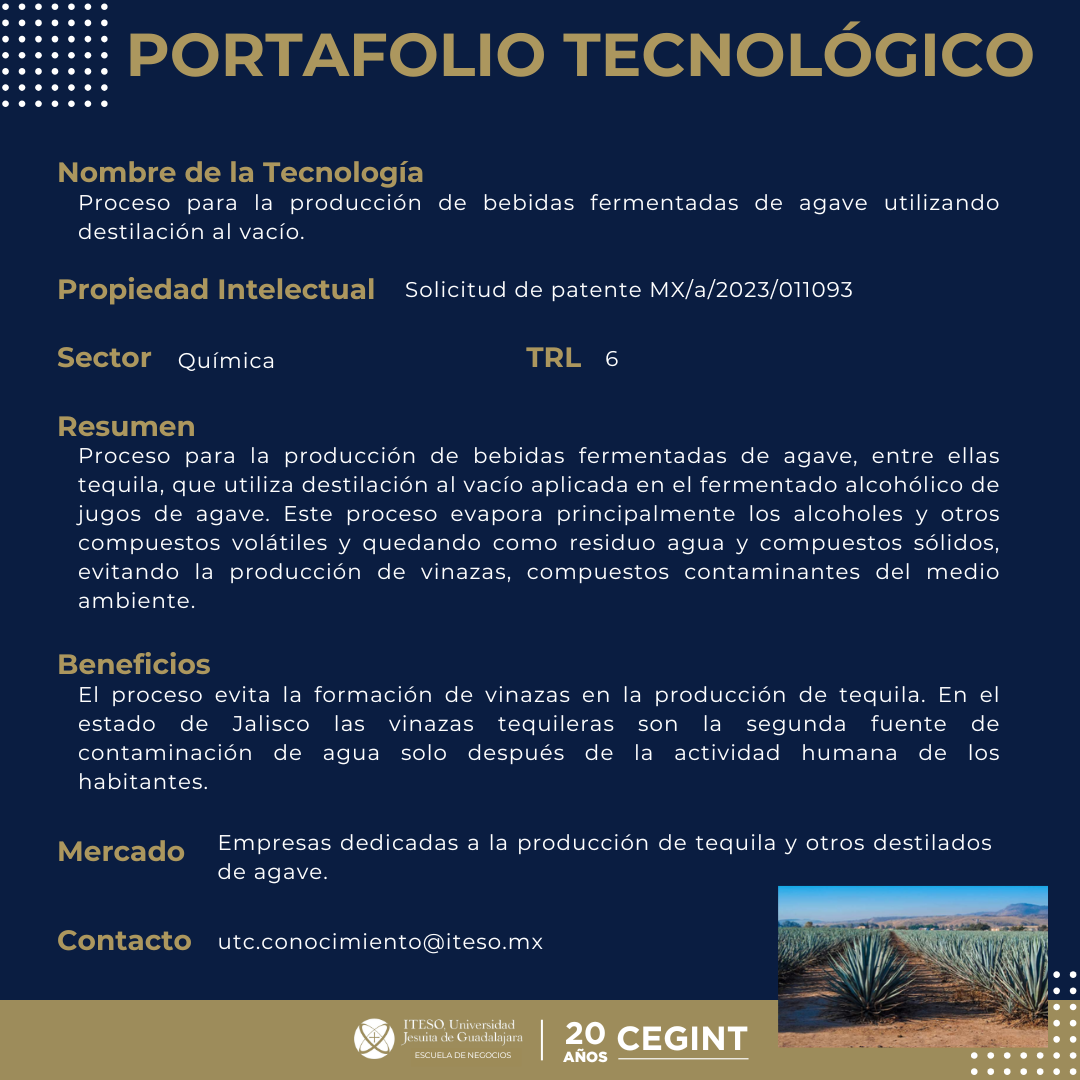 PORTAFOLIO TECNOLÓGICO

Nombre de la Tecnología
Proceso para la producción de bebidas fermentadas de agave utilizando destilación al vacío.

Propiedad Intelectual Solicitud de patente MX/a/2023/011093

Sector Química

TRL 6

Resumen
Proceso para la producción de bebidas fermentadas de agave, entre ellas tequila, que utiliza destilación al vacío aplicada en el fermentado alcohólico de jugos de agave. Este proceso evapora principalmente los alcoholes y otros compuestos volátiles y quedando como residuo agua y compuestos sólidos, evitando la producción de vinazas, compuestos contaminantes del medio ambiente.

Beneficios
El proceso evita la formación de vinazas en la producción de tequila. En el estado de Jalisco las vinazas tequileras son la segunda fuente de contaminación de agua solo después de la actividad humana de los habitantes.

Mercado Empresas dedicadas a la producción de tequila y otros destilados de agave.

Contacto utc.conocimiento@iteso.mx

ITESO, Universidad Jesuita de Guadalajara
ESCUELA DE NEGOCIOS

20 AÑOS CEGINT